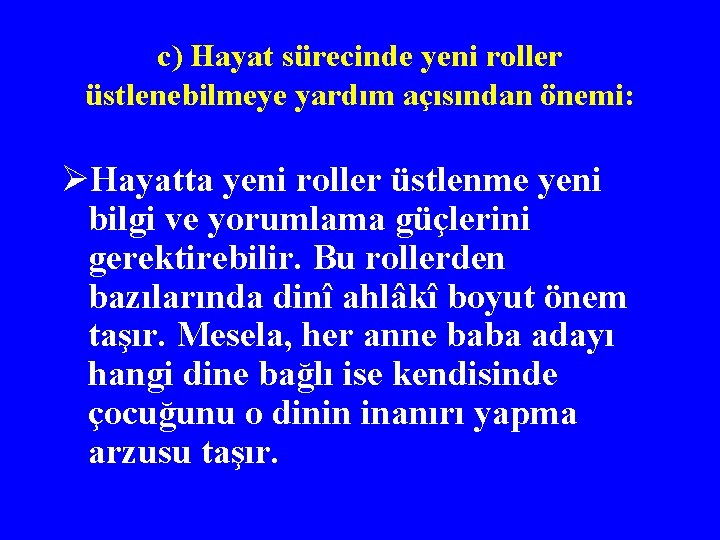 c) Hayat sürecinde yeni roller üstlenebilmeye yardım açısından önemi:

➢Hayatta yeni roller üstlenme yeni bilgi ve yorumlama güçlerini gerektirebilir. Bu rollerden bazılarında dinî ahlâkî boyut önem taşır. Mesela, her anne baba adayı hangi dine bağlı ise kendisinde çocuğunu o dinin inanırı yapma arzusu taşır.